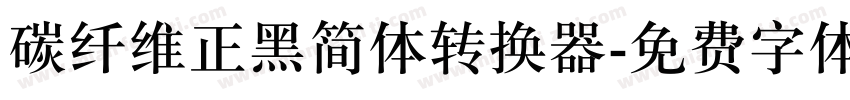 碳纤维正黑简体转换器-免费字体